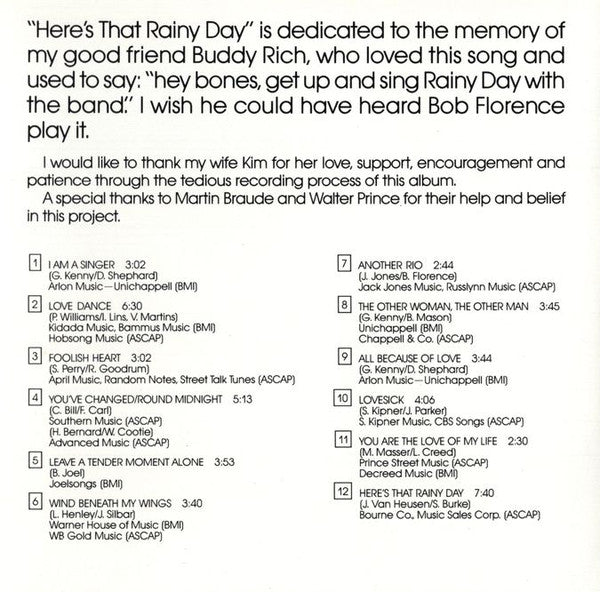 "Here's That Rainy Day" is dedicated to the memory of my good friend Buddy Rich, who loved this song and used to say: "hey bones, get up and sing Rainy Day with the band." I wish he could have heard Bob Florence play it.

I would like to thank my wife Kim for her love, support, encouragement and patience through the tedious recording process of this album.
A special thanks to Martin Braude and Walter Prince for their help and belief in this project.

1 I AM A SINGER 3:02
(G. Kenny/D. Shephard)
Arlon Music—Unichappell (BMI)

2 LOVE DANCE 6:30
(P. Williams/I. Lins, V. Martins)
Kidada Music, Bammus Music (BMI)
Hobsong Music (ASCAP)

3 FOOLISH HEART 3:02
(S. Perry/R. Goodrum)
April Music, Random Notes, Street Talk Tunes (ASCAP)

4 YOU'VE CHANGED/ROUND MIDNIGHT 5:13
(C. Bill/F. Carl)
Southern Music (ASCAP)
(H. Bernard/W. Cootie)
Advanced Music (ASCAP)

5 LEAVE A TENDER MOMENT ALONE 3:53
(B. Joel)
Joelsongs (BMI)

6 WIND BENEATH MY WINGS 3:40
(L. Henley/J. Silbar)
Warner House of Music (BMI)
WB Gold Music (ASCAP)

7 ANOTHER RIO 2:44
(J. Jones/B. Florence)
Jack Jones Music, Russlynn Music (ASCAP)

8 THE OTHER WOMAN, THE OTHER MAN 3:45
(G. Kenny/B. Mason)
Unichappell (BMI)
Chappell & Co. (ASCAP)

9 ALL BECAUSE OF LOVE 3:44
(G. Kenny/D. Shephard)
Arlon Music—Unichappell (BMI)

10 LOVESICK 4:06
(S. Kipner/J. Parker)
S. Kipner Music, CBS Songs (ASCAP)

11 YOU ARE THE LOVE OF MY LIFE 2:30
(M. Masser/L. Creed)
Prince Street Music (ASCAP)
Decreed Music (BMI)

12 HERE'S THAT RAINY DAY 7:40
(J. Van Heusen/S. Burke)
Bourne Co., Music Sales Corp. (ASCAP)